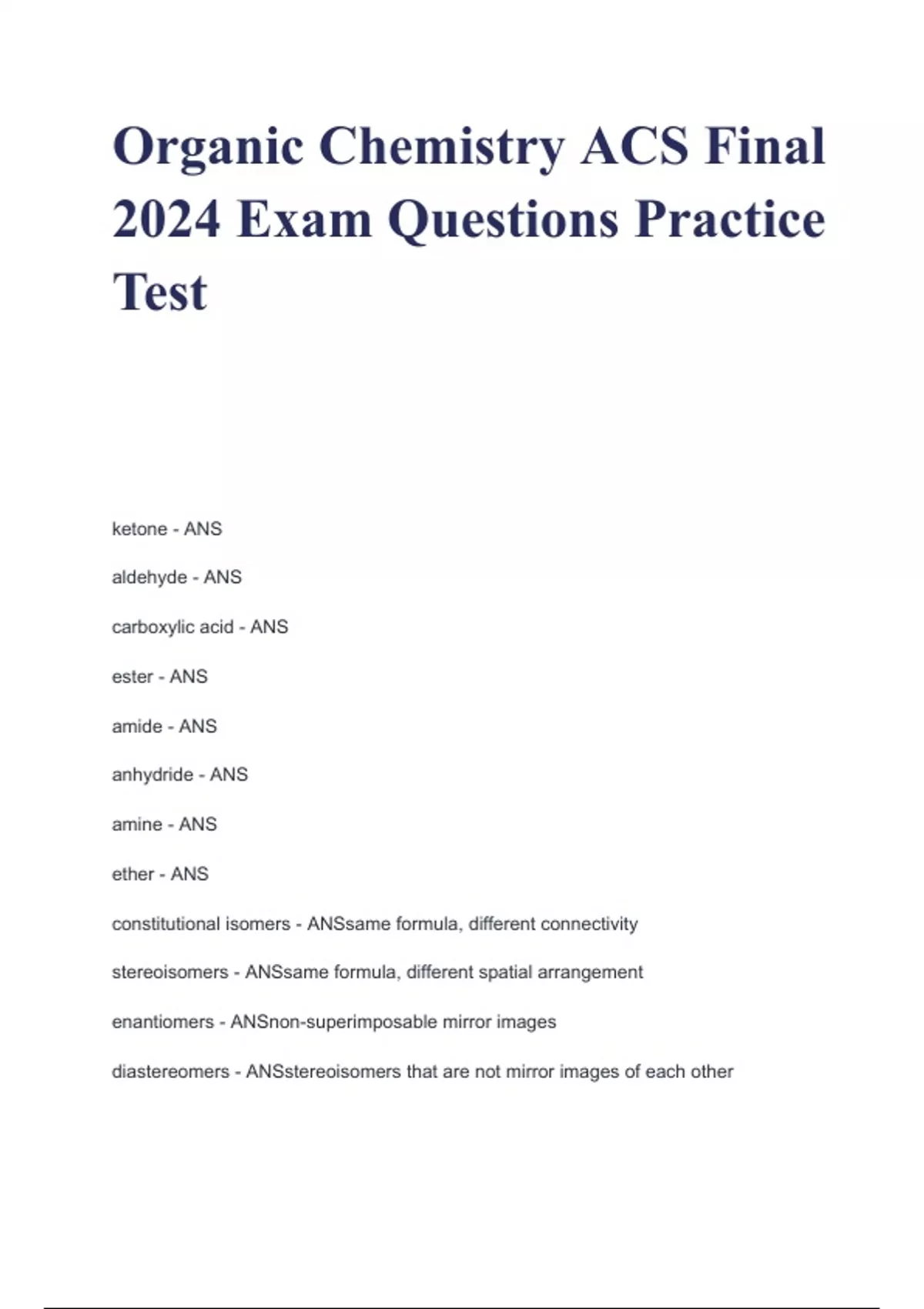 Organic Chemistry ACS Final 2024 Exam Questions Practice Test

ketone - ANS

aldehyde - ANS

carboxylic acid - ANS

ester - ANS

amide - ANS

anhydride - ANS

amine - ANS

ether - ANS

constitutional isomers - ANSsame formula, different connectivity

stereoisomers - ANSsame formula, different spatial arrangement

enantiomers - ANSnon-superimposable mirror images

diastereomers - ANSstereoisomers that are not mirror images of each other